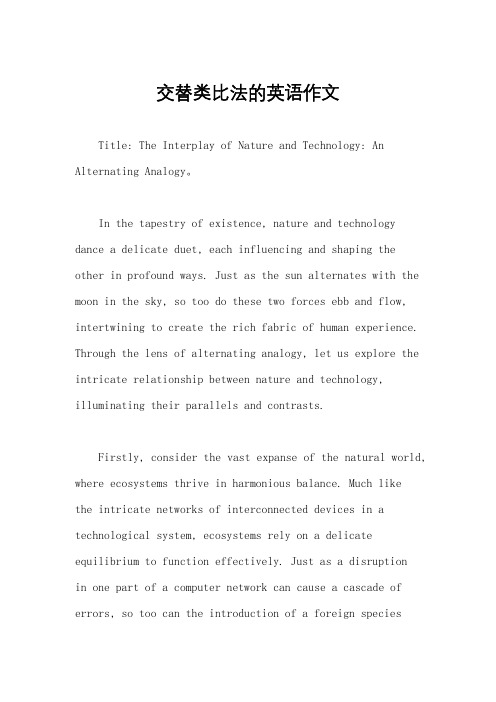 交替类比法的英语作文

Title: The Interplay of Nature and Technology: An Alternating Analogy。

In the tapestry of existence, nature and technology dance a delicate duet, each influencing and shaping the other in profound ways. Just as the sun alternates with the moon in the sky, so too do these two forces ebb and flow, intertwining to create the rich fabric of human experience. Through the lens of alternating analogy, let us explore the intricate relationship between nature and technology, illuminating their parallels and contrasts.

Firstly, consider the vast expanse of the natural world, where ecosystems thrive in harmonious balance. Much like the intricate networks of interconnected devices in a technological system, ecosystems rely on a delicate equilibrium to function effectively. Just as a disruption in one part of a computer network can cause a cascade of errors, so too can the introduction of a foreign species